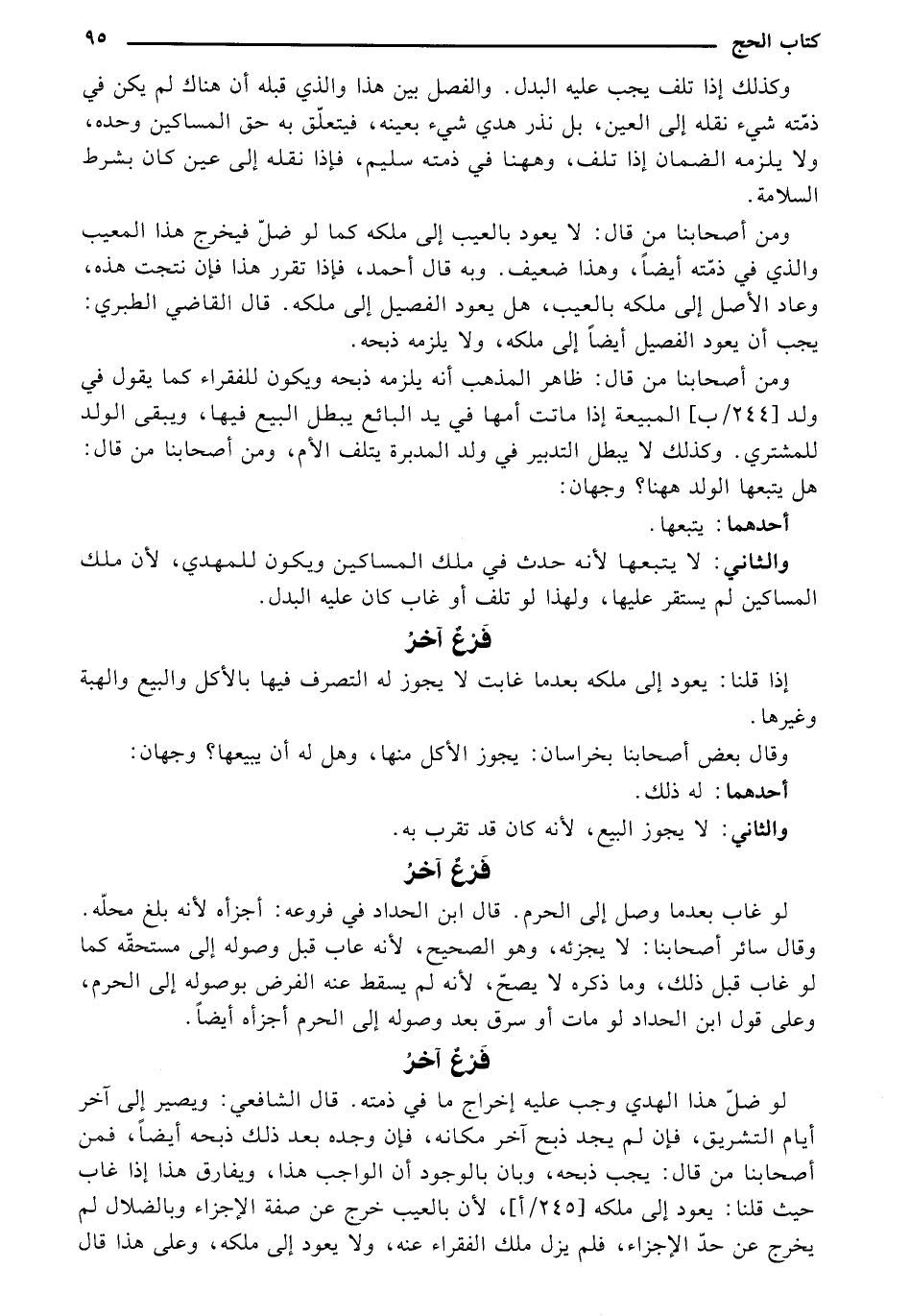 كتاب الحج ٩٥

وكذلك إذا تلف يجب عليه البدل. والفصل بين هذا والذي قبله أن هناك لم يكن في ذمّته شيء نقله إلى العين، بل نذر هدي شيء بعينه، فيتعلّق به حق المساكين وحده، ولا يلزمه الضمان إذا تلف، وههنا في ذمته سليم، فإذا نقله إلى عين كان بشرط السلامة.

ومن أصحابنا من قال: لا يعود بالعيب إلى ملكه كما لو ضلّ فيخرج هذا المعيب والذي في ذمّته أيضاً، وهذا ضعيف. وبه قال أحمد، فإذا تقرر هذا فإن نتجت هذه، وعاد الأصل إلى ملكه بالعيب، هل يعود الفصيل إلى ملكه. قال القاضي الطبري: يجب أن يعود الفصيل أيضاً إلى ملكه، ولا يلزمه ذبحه.

ومن أصحابنا من قال: ظاهر المذهب أنه يلزمه ذبحه ويكون للفقراء كما يقول في ولد [٢٤٤/ب] المبيعة إذا ماتت أمها في يد البائع يبطل البيع فيها، ويبقى الولد للمشتري. وكذلك لا يبطل التدبير في ولد المدبرة يتلف الأم، ومن أصحابنا من قال: هل يتبعها الولد ههنا؟ وجهان:

أحدهما: يتبعها.

والثاني: لا يتبعها لأنه حدث في ملك المساكين ويكون للمهدي، لأن ملك المساكين لم يستقر عليها، ولهذا لو تلف أو غاب كان عليه البدل.

فَرْعٌ آخرُ

إذا قلنا: يعود إلى ملكه بعدما غابت لا يجوز له التصرف فيها بالأكل والبيع والهبة وغيرها.

وقال بعض أصحابنا بخراسان: يجوز الأكل منها، وهل له أن يبيعها؟ وجهان:

أحدهما: له ذلك.

والثاني: لا يجوز البيع، لأنه كان قد تقرب به.

فَرْعٌ آخرُ

لو غاب بعدما وصل إلى الحرم. قال ابن الحداد في فروعه: أجزأه لأنه بلغ محلّه. وقال سائر أصحابنا: لا يجزئه، وهو الصحيح، لأنه عاب قبل وصوله إلى مستحقّه كما لو غاب قبل ذلك، وما ذكره لا يصحّ، لأنه لم يسقط عنه الفرض بوصوله إلى الحرم، وعلى قول ابن الحداد لو مات أو سرق بعد وصوله إلى الحرم أجزأه أيضاً.

فَرْعٌ آخرُ

لو ضلّ هذا الهدي وجب عليه إخراج ما في ذمته. قال الشافعي: ويصير إلى آخر أيام التشريق، فإن لم يجد ذبح آخر مكانه، فإن وجده بعد ذلك ذبحه أيضاً، فمن أصحابنا من قال: يجب ذبحه، وبان بالوجود أن الواجب هذا، ويفارق هذا إذا غاب حيث قلنا: يعود إلى ملكه [٢٤٥/أ]، لأن بالعيب خرج عن صفة الإجزاء وبالضلال لم يخرج عن حدّ الإجزاء، فلم يزل ملك الفقراء عنه، ولا يعود إلى ملكه، وعلى هذا قال